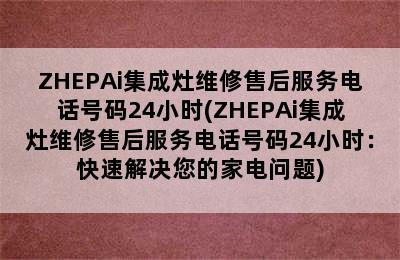 ZHEPAi集成灶维修售后服务电话号码24小时(ZHEPAi集成灶维修售后服务电话号码24小时：快速解决您的家电问题)